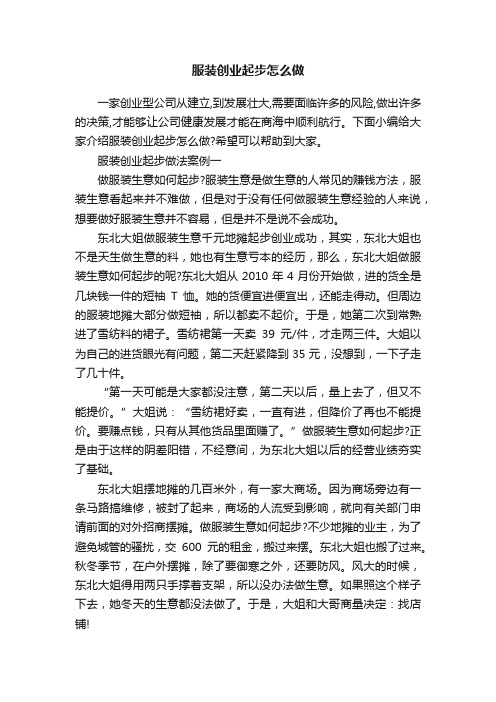 服装创业起步怎么做

一家创业型公司从建立,到发展壮大,需要面临许多的风险,做出许多的决策,才能够让公司健康发展才能在商海中顺利航行。下面小编给大家介绍服装创业起步怎么做?希望可以帮助到大家。

服装创业起步做法案例一

做服装生意如何起步?服装生意是做生意的人常见的赚钱方法，服装生意看起来并不难做，但是对于没有任何做服装生意经验的人来说，想要做好服装生意并不容易，但是并不是说不会成功。

东北大姐做服装生意千元地摊起步创业成功，其实，东北大姐也不是天生做生意的料，她也有生意亏本的经历，那么，东北大姐做服装生意如何起步的呢?东北大姐从 2010 年 4 月份开始做，进的货全是几块钱一件的短袖 T 恤。她的货便宜进便宜出，还能走得动。但周边的服装地摊大部分做短袖，所以都卖不起价。于是，她第二次到常熟进了雪纺料的裙子。雪纺裙第一天卖 39 元/件，才走两三件。大姐以为自己的进货眼光有问题，第二天赶紧降到 35 元，没想到，一下子走了几十件。

“第一天可能是大家都没注意，第二天以后，量上去了，但又不能提价。”大姐说：“雪纺裙好卖，一直有进，但降价了再也不能提价。要赚点钱，只有从其他货品里面赚了。”做服装生意如何起步?正是由于这样的阴差阳错，不经意间，为东北大姐以后的经营业绩夯实了基础。

东北大姐摆地摊的几百米外，有一家大商场。因为商场旁边有一条马路搞维修，被封了起来，商场的人流受到影响，就向有关部门申请前面的对外招商摆摊。做服装生意如何起步?不少地摊的业主，为了避免城管的骚扰，交 600 元的租金，搬过来摆。东北大姐也搬了过来。秋冬季节，在户外摆摊，除了要御寒之外，还要防风。风大的时候，东北大姐得用两只手撑着支架，所以没办法做生意。如果照这个样子下去，她冬天的生意都没法做了。于是，大姐和大哥商量决定：找店铺!